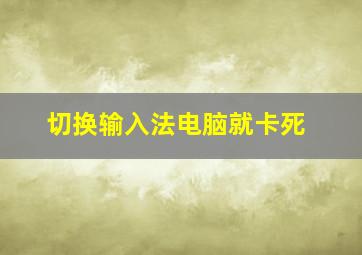 切换输入法电脑就卡死